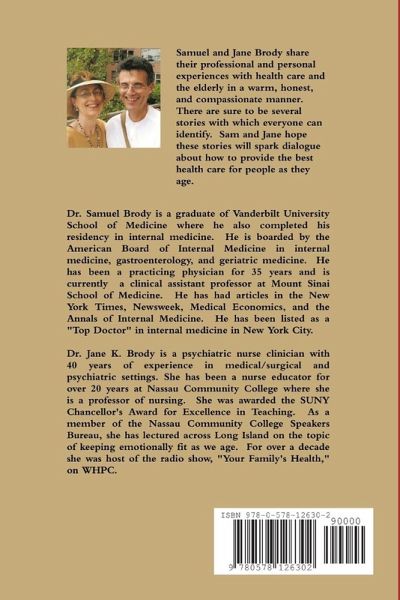 Samuel and Jane Brody share their professional and personal experiences with health care and the elderly in a warm, honest, and compassionate manner. There are sure to be several stories with which everyone can identify. Sam and Jane hope these stories will spark dialogue about how to provide the best health care for people as they age.

Dr. Samuel Brody is a graduate of Vanderbilt University School of Medicine where he also completed his residency in internal medicine. He is boarded by the American Board of Internal Medicine in internal medicine, gastroenterology, and geriatric medicine. He has been a practicing physician for 35 years and is currently a clinical assistant professor at Mount Sinai School of Medicine. He has had articles in the New York Times, Newsweek, Medical Economics, and the Annals of Internal Medicine. He has been listed as a "Top Doctor" in internal medicine in New York City.

Dr. Jane K. Brody is a psychiatric nurse clinician with 40 years of experience in medical/surgical and psychiatric settings. She has been a nurse educator for over 20 years at Nassau Community College where she is a professor of nursing. She was awarded the SUNY Chancellor's Award for Excellence in Teaching. As a member of the Nassau Community College Speakers Bureau, she has lectured across Long Island on the topic of keeping emotionally fit as we age. For over a decade she was host of the radio show, "Your Family's Health," on WHPC.

ISBN 978-0-578-12630-2
90000
9 780578 126302